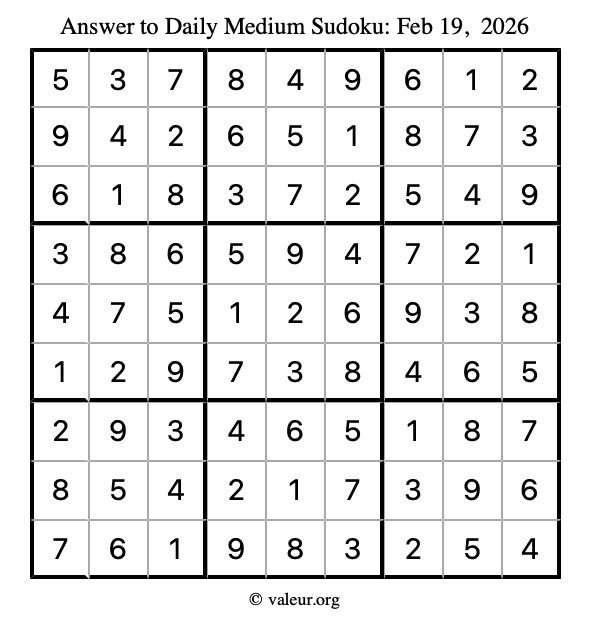 Answer to Daily Medium Sudoku: Feb 19, 2026

| | | | | | | | | |
|---|---|---|---|---|---|---|---|---|
| 5 | 3 | 7 | 8 | 4 | 9 | 6 | 1 | 2 |
| 9 | 4 | 2 | 6 | 5 | 1 | 8 | 7 | 3 |
| 6 | 1 | 8 | 3 | 7 | 2 | 5 | 4 | 9 |
| 3 | 8 | 6 | 5 | 9 | 4 | 7 | 2 | 1 |
| 4 | 7 | 5 | 1 | 2 | 6 | 9 | 3 | 8 |
| 1 | 2 | 9 | 7 | 3 | 8 | 4 | 6 | 5 |
| 2 | 9 | 3 | 4 | 6 | 5 | 1 | 8 | 7 |
| 8 | 5 | 4 | 2 | 1 | 7 | 3 | 9 | 6 |
| 7 | 6 | 1 | 9 | 8 | 3 | 2 | 5 | 4 |

© valeur.org